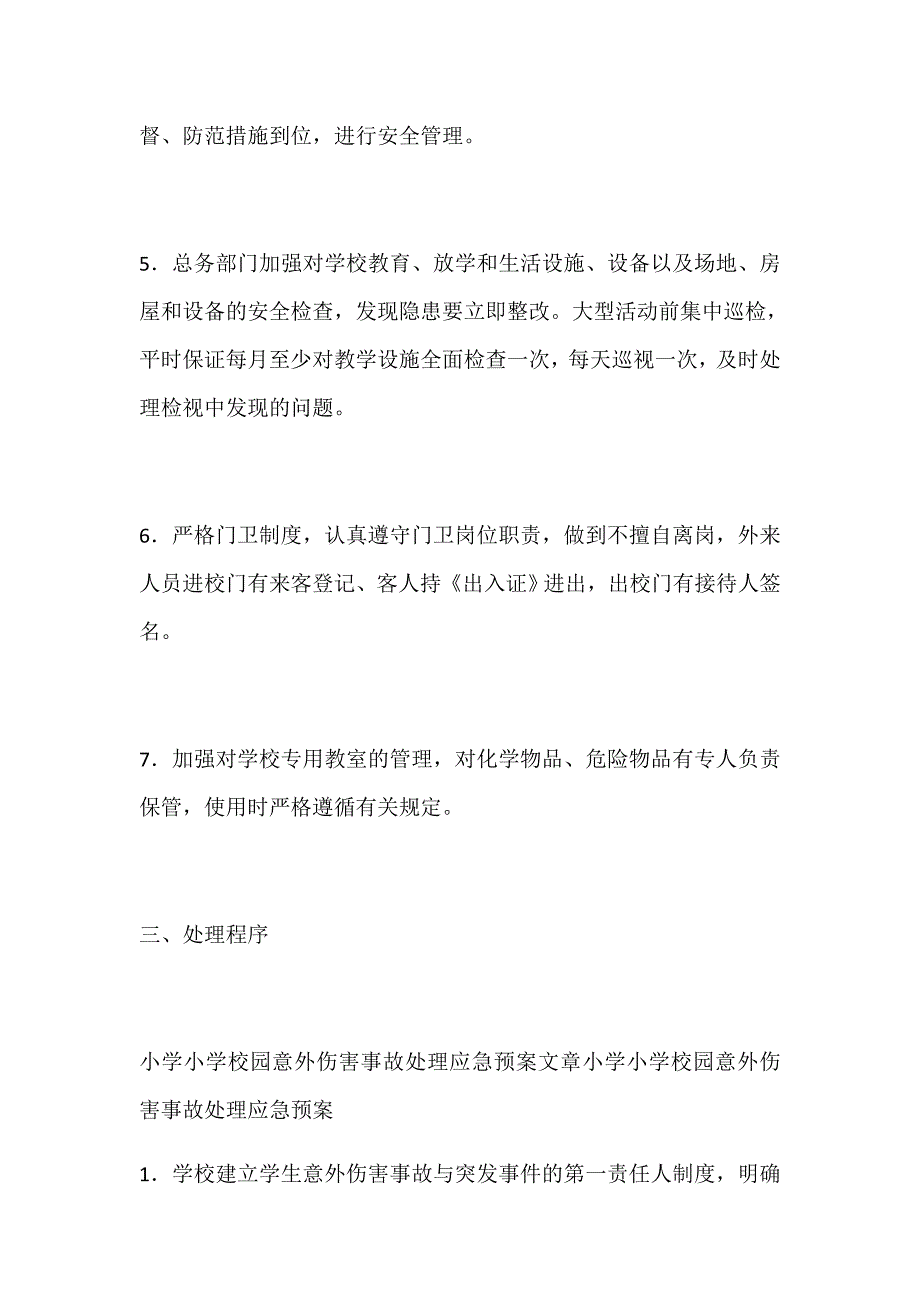 督、防范措施到位，进行安全管理。

5．总务部门加强对学校教育、放学和生活设施、设备以及场地、房屋和设备的安全检查，发现隐患要立即整改。大型活动前集中巡检，平时保证每月至少对教学设施全面检查一次，每天巡视一次，及时处理检视中发现的问题。

6．严格门卫制度，认真遵守门卫岗位职责，做到不擅自离岗，外来人员进校门有来客登记、客人持《出入证》进出，出校门有接待人签名。

7．加强对学校专用教室的管理，对化学物品、危险物品有专人负责保管，使用时严格遵循有关规定。

三、处理程序

小学小学校园意外伤害事故处理应急预案文章小学小学校园意外伤害事故处理应急预案

1．学校建立学生意外伤害事故与突发事件的第一责任人制度，明确